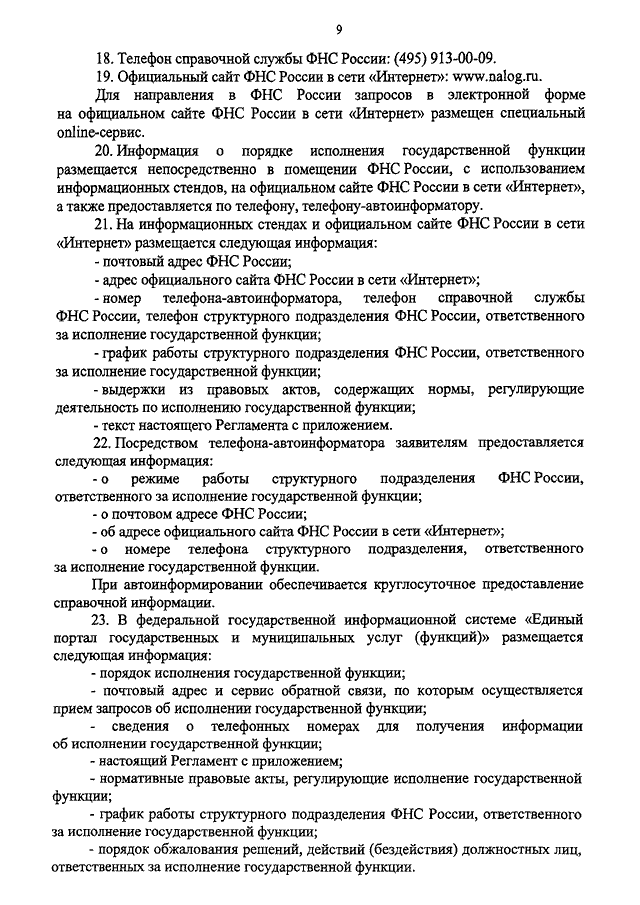 9

18. Телефон справочной службы ФНС России: (495) 913-00-09.

19. Официальный сайт ФНС России в сети «Интернет»: www.nalog.ru.

Для направления в ФНС России запросов в электронной форме на официальном сайте ФНС России в сети «Интернет» размещен специальный online-сервис.

20. Информация о порядке исполнения государственной функции размещается непосредственно в помещении ФНС России, с использованием информационных стендов, на официальном сайте ФНС России в сети «Интернет», а также предоставляется по телефону, телефону-автоинформатору.

21. На информационных стендах и официальном сайте ФНС России в сети «Интернет» размещается следующая информация:

- почтовый адрес ФНС России;

- адрес официального сайта ФНС России в сети «Интернет»;

- номер телефона-автоинформатора, телефон справочной службы ФНС России, телефон структурного подразделения ФНС России, ответственного за исполнение государственной функции;

- график работы структурного подразделения ФНС России, ответственного за исполнение государственной функции;

- выдержки из правовых актов, содержащих нормы, регулирующие деятельность по исполнению государственной функции;

- текст настоящего Регламента с приложением.

22. Посредством телефона-автоинформатора заявителям предоставляется следующая информация:

- о режиме работы структурного подразделения ФНС России, ответственного за исполнение государственной функции;

- о почтовом адресе ФНС России;

- об адресе официального сайта ФНС России в сети «Интернет»;

- о номере телефона структурного подразделения, ответственного за исполнение государственной функции.

При автоинформировании обеспечивается круглосуточное предоставление справочной информации.

23. В федеральной государственной информационной системе «Единый портал государственных и муниципальных услуг (функций)» размещается следующая информация:

- порядок исполнения государственной функции;

- почтовый адрес и сервис обратной связи, по которым осуществляется прием запросов об исполнении государственной функции;

- сведения о телефонных номерах для получения информации об исполнении государственной функции;

- настоящий Регламент с приложением;

- нормативные правовые акты, регулирующие исполнение государственной функции;

- график работы структурного подразделения ФНС России, ответственного за исполнение государственной функции;

- порядок обжалования решений, действий (бездействия) должностных лиц, ответственных за исполнение государственной функции.